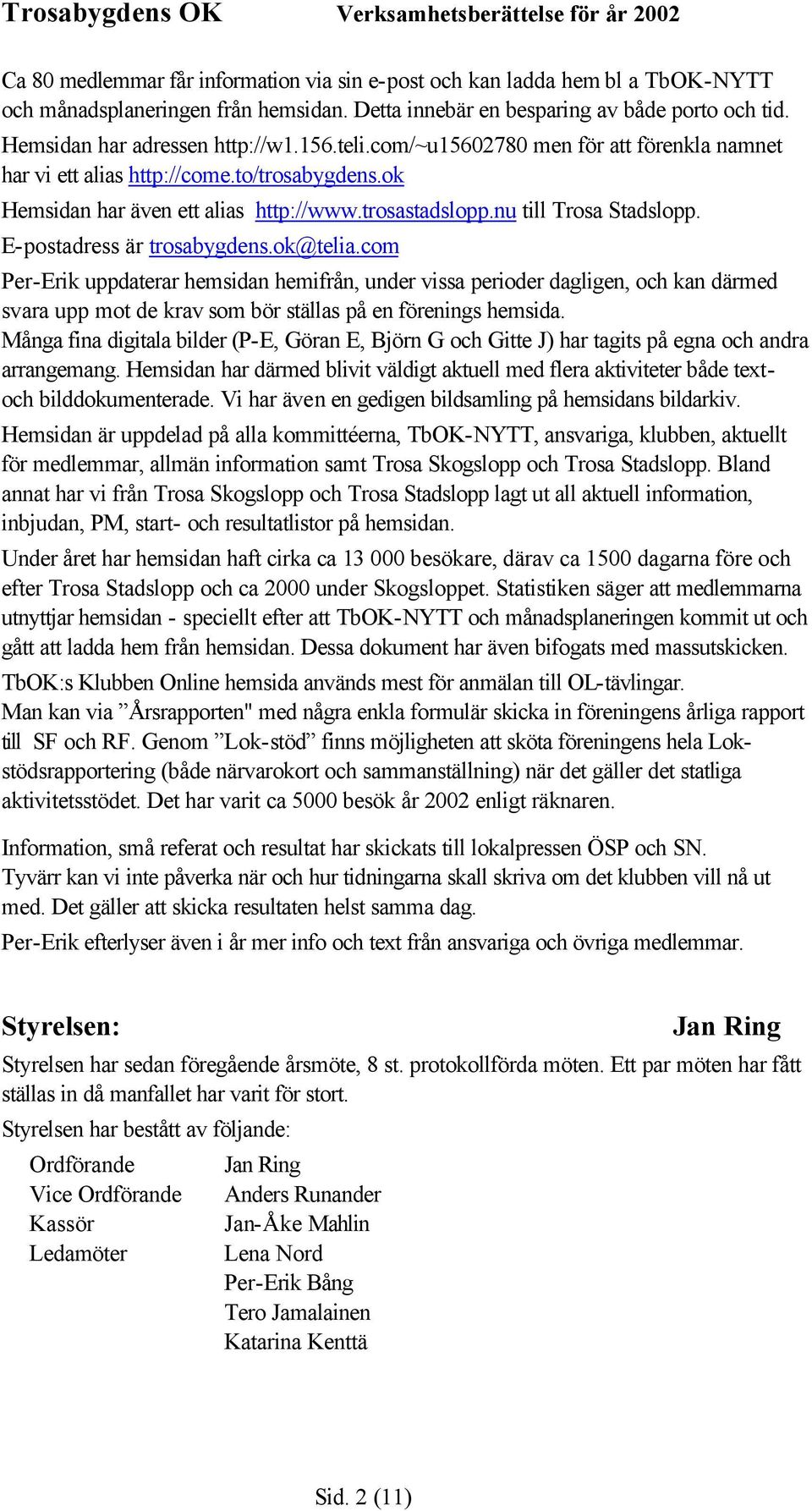 Trosabygdens OK Verksamhetsberättelse för år 2002

Ca 80 medlemmar får information via sin e-post och kan ladda hem bl a TbOK-NYTT och månadsplaneringen från hemsidan. Detta innebär en besparing av både porto och tid. Hemsidan har adressen http://w1.156.teli.com/~u15602780 men för att förenkla namnet har vi ett alias http://come.to/trosabygdens.ok
Hemsidan har även ett alias http://www.trosastadslopp.nu till Trosa Stadslopp.
E-postadress är trosabygdens.ok@telia.com
Per-Erik uppdaterar hemsidan hemifrån, under vissa perioder dagligen, och kan därmed svara upp mot de krav som bör ställas på en förenings hemsida.
Många fina digitala bilder (P-E, Göran E, Björn G och Gitte J) har tagits på egna och andra arrangemang. Hemsidan har därmed blivit väldigt aktuell med flera aktiviteter både text- och bilddokumenterade. Vi har även en gedigen bildsamling på hemsidans bildarkiv.

Hemsidan är uppdelad på alla kommittéerna, TbOK-NYTT, ansvariga, klubben, aktuellt för medlemmar, allmän information samt Trosa Skogslopp och Trosa Stadslopp. Bland annat har vi från Trosa Skogslopp och Trosa Stadslopp lagt ut all aktuell information, inbjudan, PM, start- och resultatlistor på hemsidan.

Under året har hemsidan haft cirka ca 13 000 besökare, därav ca 1500 dagarna före och efter Trosa Stadslopp och ca 2000 under Skogsloppet. Statistiken säger att medlemmarna utnyttjar hemsidan - speciellt efter att TbOK-NYTT och månadsplaneringen kommit ut och gått att ladda hem från hemsidan. Dessa dokument har även bifogats med massutskicken.

TbOK:s Klubben Online hemsida används mest för anmälan till OL-tävlingar.
Man kan via ”Årsrapporten" med några enkla formulär skicka in föreningens årliga rapport till SF och RF. Genom ”Lok-stöd” finns möjligheten att sköta föreningens hela Lok-stödsrapportering (både närvarokort och sammanställning) när det gäller det statliga aktivitetsstödet. Det har varit ca 5000 besök år 2002 enligt räknaren.

Information, små referat och resultat har skickats till lokalpressen ÖSP och SN.
Tyvärr kan vi inte påverka när och hur tidningarna skall skriva om det klubben vill nå ut med. Det gäller att skicka resultaten helst samma dag.

Per-Erik efterlyser även i år mer info och text från ansvariga och övriga medlemmar.

Styrelsen: Jan Ring

Styrelsen har sedan föregående årsmöte, 8 st. protokollförda möten. Ett par möten har fått ställas in då manfallet har varit för stort.

Styrelsen har bestått av följande:

| | |
|---|---|
| Ordförande | Jan Ring |
| Vice Ordförande | Anders Runander |
| Kassör | Jan-Åke Mahlin |
| Ledamöter | Lena Nord |
| | Per-Erik Bång |
| | Tero Jamalainen |
| | Katarina Kenttä |

Sid. 2 (11)